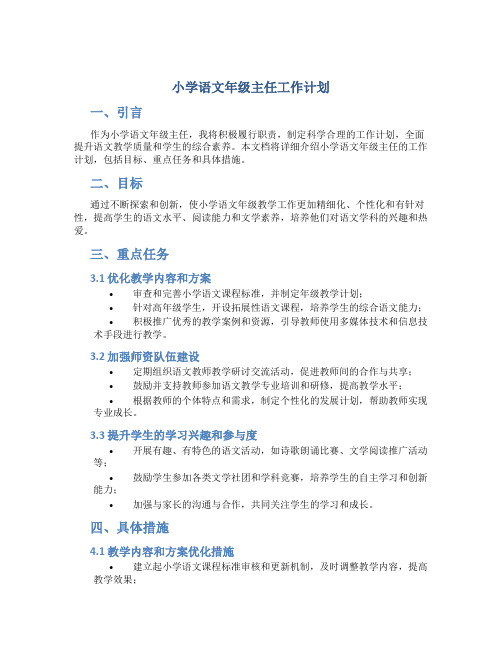 小学语文年级主任工作计划

一、引言

作为小学语文年级主任，我将积极履行职责，制定科学合理的工作计划，全面提升语文教学质量和学生的综合素养。本文档将详细介绍小学语文年级主任的工作计划，包括目标、重点任务和具体措施。

二、目标

通过不断探索和创新，使小学语文年级教学工作更加精细化、个性化和有针对性，提高学生的语文水平、阅读能力和文学素养，培养他们对语文学科的兴趣和热爱。

三、重点任务

3.1 优化教学内容和方案

• 审查和完善小学语文课程标准，并制定年级教学计划；

• 针对高年级学生，开设拓展性语文课程，培养学生的综合语文能力；

• 积极推广优秀的教学案例和资源，引导教师使用多媒体技术和信息技术手段进行教学。

3.2 加强师资队伍建设

• 定期组织语文教师教学研讨交流活动，促进教师间的合作与共享；

• 鼓励并支持教师参加语文教学专业培训和研修，提高教学水平；

• 根据教师的个体特点和需求，制定个性化的发展计划，帮助教师实现专业成长。

3.3 提升学生的学习兴趣和参与度

• 开展有趣、有特色的语文活动，如诗歌朗诵比赛、文学阅读推广活动等；

• 鼓励学生参加各类文学社团和学科竞赛，培养学生的自主学习和创新能力；

• 加强与家长的沟通与合作，共同关注学生的学习和成长。

四、具体措施

4.1 教学内容和方案优化措施

• 建立起小学语文课程标准审核和更新机制，及时调整教学内容，提高教学效果；